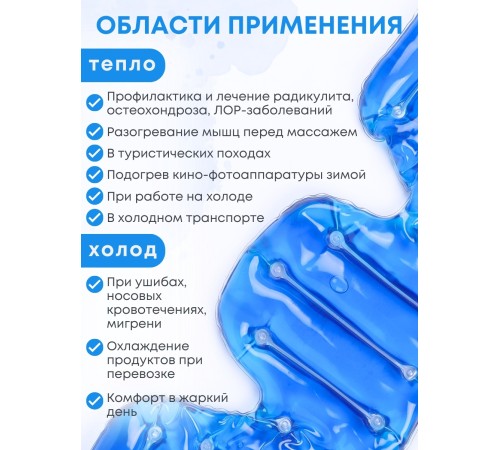 ОБЛАСТИ ПРИМЕНЕНИЯ

тепло

Профилактика и лечение радикулита, остеохондроза, ЛОР-заболеваний

Разогревание мышц перед массажем

В туристических походах

Подогрев кино-фотоаппаратуры зимой

При работе на холоде

В холодном транспорте

холод

При ушибах, носовых кровотечениях, мигрени

Охлаждение продуктов при перевозке

Комфорт в жаркий день